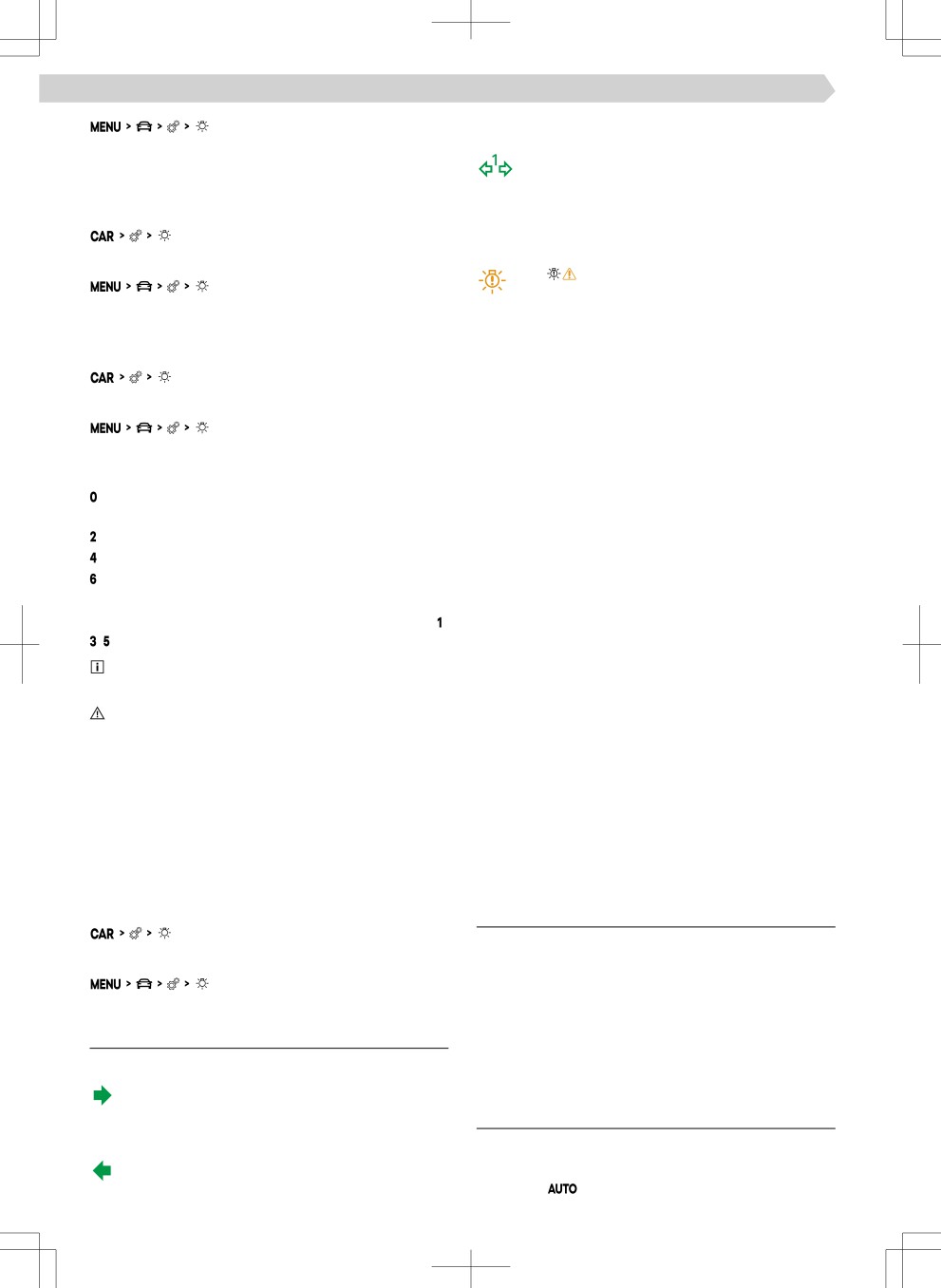 MENU > > >

CAR > >

MENU > > >

CAR > >

MENU > > >

0

2

4

6

1

3 5

CAR > >

MENU > > >

1

AUTO